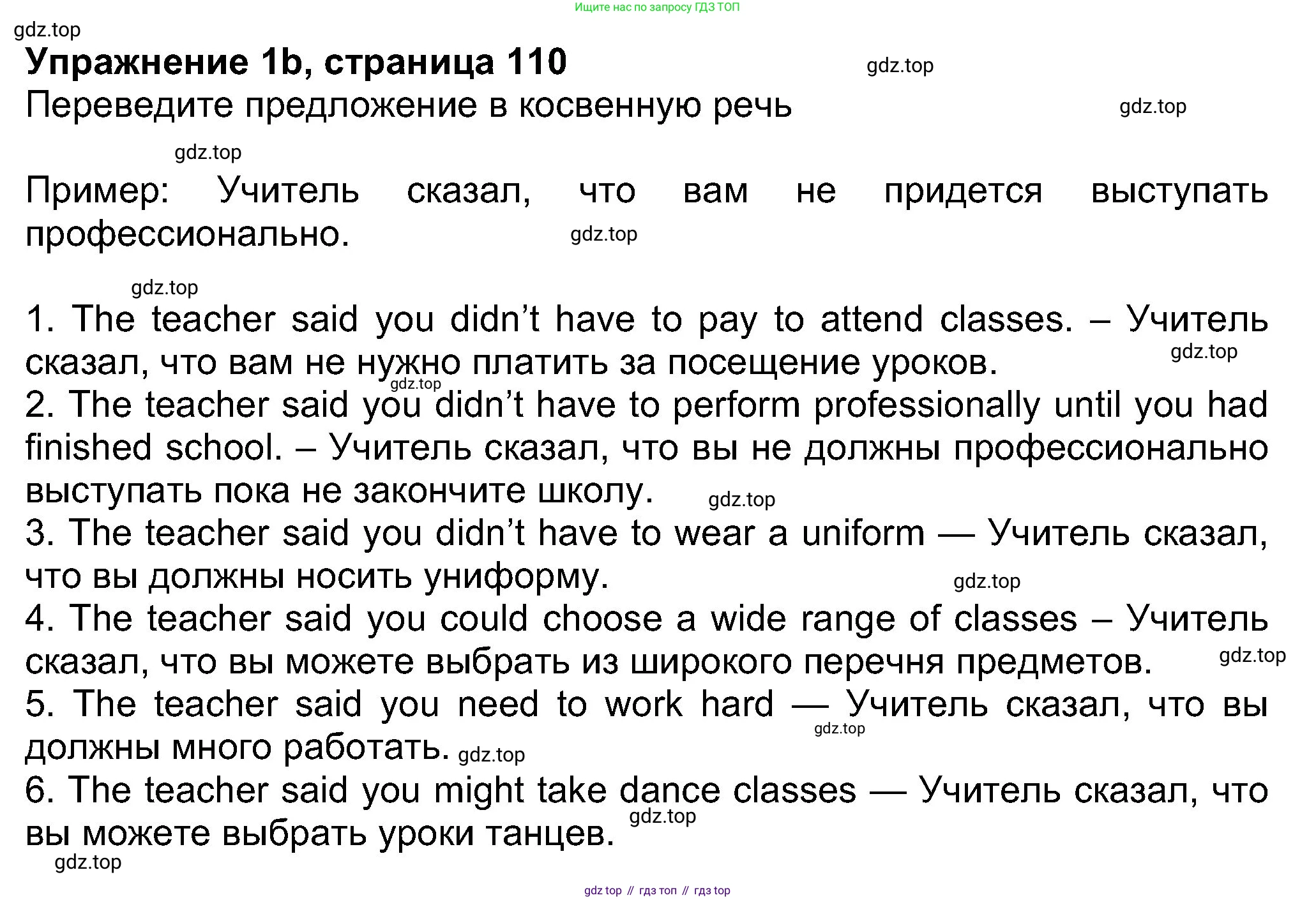 Ищите нас по запросу ГДЗ ТОП
gdz.top
Упражнение 1b, страница 110
gdz.top
Переведите предложение в косвенную речь
gdz.top
gdz.top

Пример: Учитель сказал, что вам не придется выступать профессионально.
gdz.top
gdz.top

1. The teacher said you didn’t have to pay to attend classes. – Учитель сказал, что вам не нужно платить за посещение уроков.
gdz.top
gdz.top
2. The teacher said you didn’t have to perform professionally until you had finished school. – Учитель сказал, что вы не должны профессионально выступать пока не закончите школу.
gdz.top
3. The teacher said you didn’t have to wear a uniform — Учитель сказал, что вы должны носить униформу.
gdz.top
4. The teacher said you could choose a wide range of classes – Учитель сказал, что вы можете выбрать из широкого перечня предметов.
gdz.top
5. The teacher said you need to work hard — Учитель сказал, что вы должны много работать.
gdz.top
gdz.top
6. The teacher said you might take dance classes — Учитель сказал, что вы можете выбрать уроки танцев.
gdz.top
gdz.top
gdz top // гдз топ // гдз top